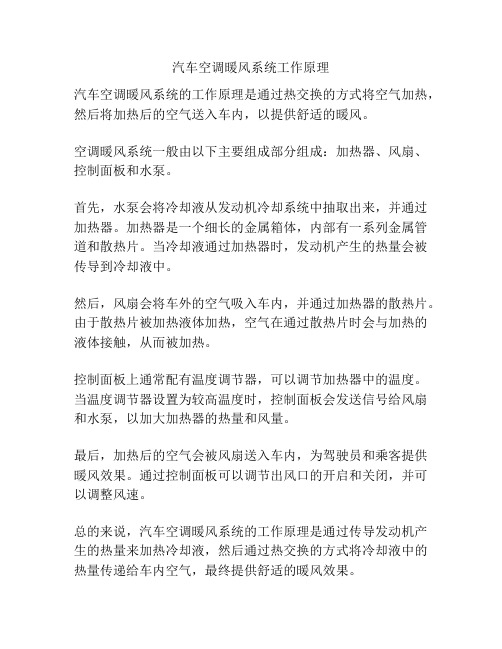 汽车空调暖风系统工作原理

汽车空调暖风系统的工作原理是通过热交换的方式将空气加热，然后将加热后的空气送入车内，以提供舒适的暖风。

空调暖风系统一般由以下主要组成部分组成：加热器、风扇、控制面板和水泵。

首先，水泵会将冷却液从发动机冷却系统中抽取出来，并通过加热器。加热器是一个细长的金属箱体，内部有一系列金属管道和散热片。当冷却液通过加热器时，发动机产生的热量会被传导到冷却液中。

然后，风扇会将车外的空气吸入车内，并通过加热器的散热片。由于散热片被加热液体加热，空气在通过散热片时会与加热的液体接触，从而被加热。

控制面板上通常配有温度调节器，可以调节加热器中的温度。当温度调节器设置为较高温度时，控制面板会发送信号给风扇和水泵，以加大加热器的热量和风量。

最后，加热后的空气会被风扇送入车内，为驾驶员和乘客提供暖风效果。通过控制面板可以调节出风口的开启和关闭，并可以调整风速。

总的来说，汽车空调暖风系统的工作原理是通过传导发动机产生的热量来加热冷却液，然后通过热交换的方式将冷却液中的热量传递给车内空气，最终提供舒适的暖风效果。